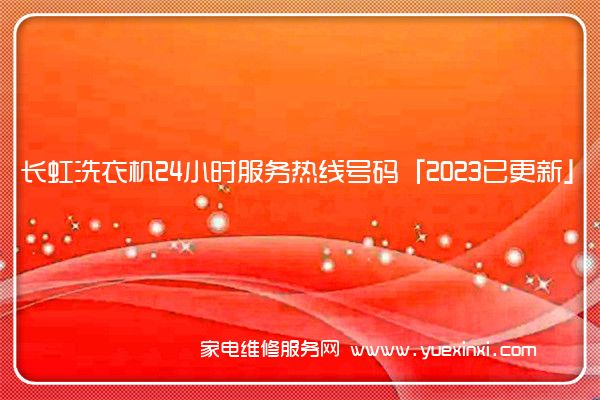 长虹洗衣机24小时服务热线号码「2023已更新」

家电维修服务网 www.yuexinxi.com